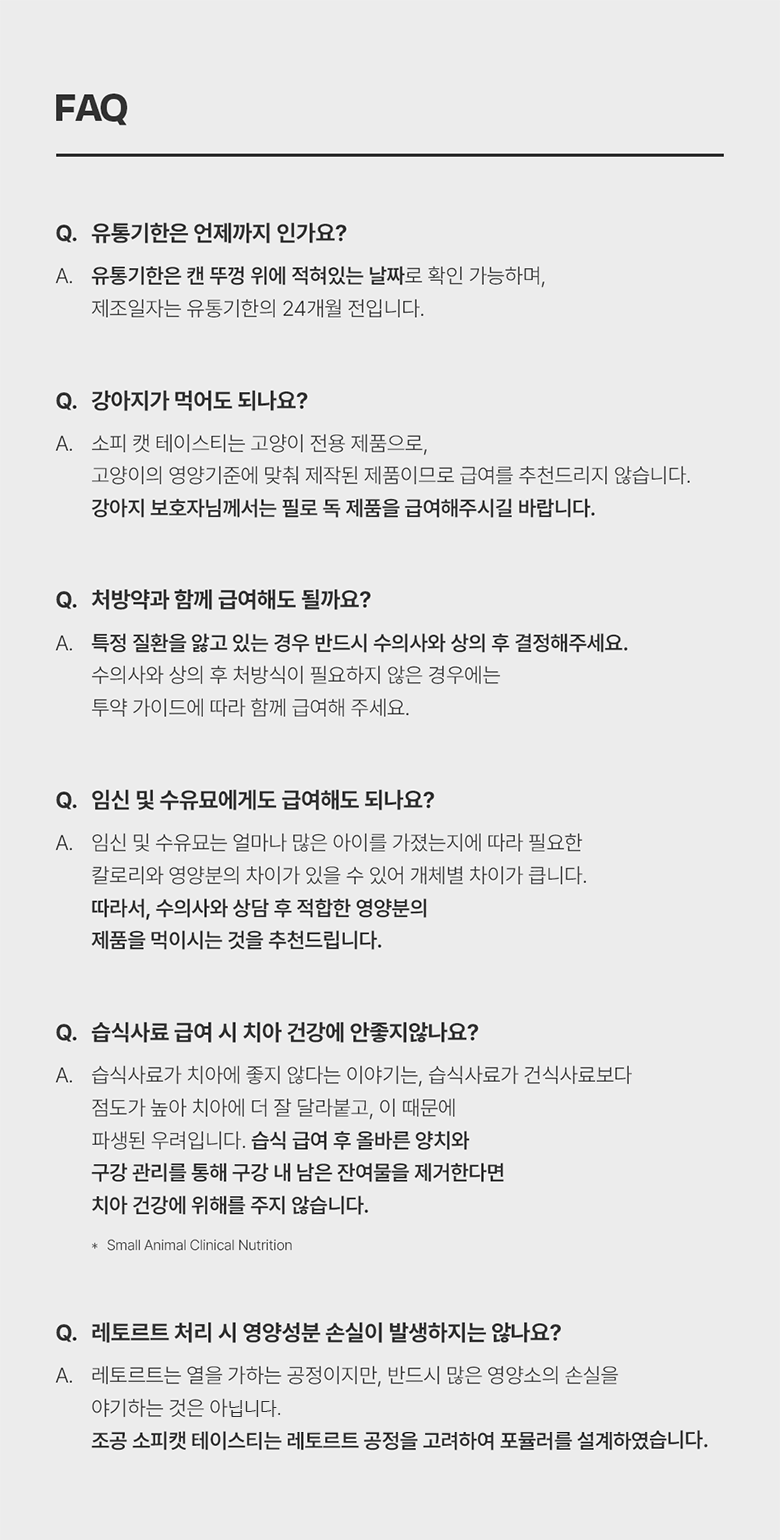 FAQ

Q. 유통기한은 언제까지 인가요?

A. 유통기한은 캔 뚜껑 위에 적혀있는 날짜로 확인 가능하며, 제조일자는 유통기한의 24개월 전입니다.

Q. 강아지가 먹어도 되나요?

A. 소피 캣 테이스티는 고양이 전용 제품으로, 고양이의 영양기준에 맞춰 제작된 제품이므로 급여를 추천드리지 않습니다. 강아지 보호자님께서는 필로 독 제품을 급여해주시길 바랍니다.

Q. 처방약과 함께 급여해도 될까요?

A. 특정 질환을 앓고 있는 경우 반드시 수의사와 상의 후 결정해주세요. 수의사와 상의 후 처방식이 필요하지 않은 경우에는 투약 가이드에 따라 함께 급여해 주세요.

Q. 임신 및 수유묘에게도 급여해도 되나요?

A. 임신 및 수유묘는 얼마나 많은 아이를 가졌는지에 따라 필요한 칼로리와 영양분의 차이가 있을 수 있어 개체별 차이가 큽니다. 따라서, 수의사와 상담 후 적합한 영양분의 제품을 먹이시는 것을 추천드립니다.

Q. 습식사료 급여 시 치아 건강에 안좋지않나요?

A. 습식사료가 치아에 좋지 않다는 이야기는, 습식사료가 건식사료보다 점도가 높아 치아에 더 잘 달라붙고, 이 때문에 파생된 우려입니다. 습식 급여 후 올바른 양치와 구강 관리를 통해 구강 내 남은 잔여물을 제거한다면 치아 건강에 위해를 주지 않습니다.

* Small Animal Clinical Nutrition

Q. 레토르트 처리 시 영양성분 손실이 발생하지는 않나요?

A. 레토르트는 열을 가하는 공정이지만, 반드시 많은 영양소의 손실을 야기하는 것은 아닙니다. 조공 소피캣 테이스티는 레토르트 공정을 고려하여 포뮬러를 설계하였습니다.